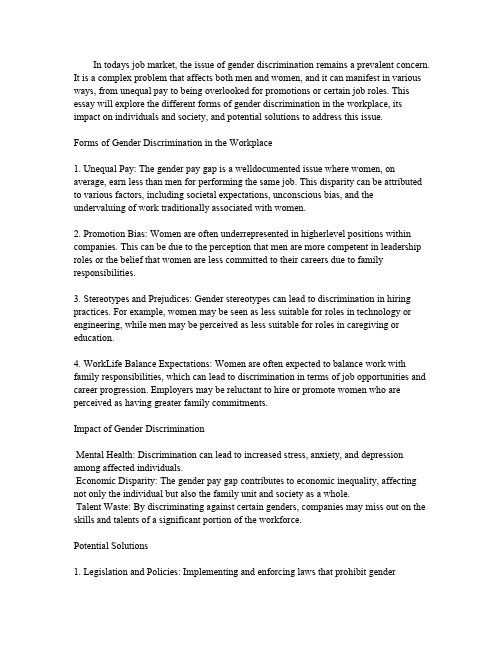 In todays job market, the issue of gender discrimination remains a prevalent concern. It is a complex problem that affects both men and women, and it can manifest in various ways, from unequal pay to being overlooked for promotions or certain job roles. This essay will explore the different forms of gender discrimination in the workplace, its impact on individuals and society, and potential solutions to address this issue.

Forms of Gender Discrimination in the Workplace

1. Unequal Pay: The gender pay gap is a welldocumented issue where women, on average, earn less than men for performing the same job. This disparity can be attributed to various factors, including societal expectations, unconscious bias, and the undervaluing of work traditionally associated with women.

2. Promotion Bias: Women are often underrepresented in higherlevel positions within companies. This can be due to the perception that men are more competent in leadership roles or the belief that women are less committed to their careers due to family responsibilities.

3. Stereotypes and Prejudices: Gender stereotypes can lead to discrimination in hiring practices. For example, women may be seen as less suitable for roles in technology or engineering, while men may be perceived as less suitable for roles in caregiving or education.

4. WorkLife Balance Expectations: Women are often expected to balance work with family responsibilities, which can lead to discrimination in terms of job opportunities and career progression. Employers may be reluctant to hire or promote women who are perceived as having greater family commitments.

Impact of Gender Discrimination

Mental Health: Discrimination can lead to increased stress, anxiety, and depression among affected individuals.
Economic Disparity: The gender pay gap contributes to economic inequality, affecting not only the individual but also the family unit and society as a whole.
Talent Waste: By discriminating against certain genders, companies may miss out on the skills and talents of a significant portion of the workforce.

Potential Solutions

1. Legislation and Policies: Implementing and enforcing laws that prohibit gender